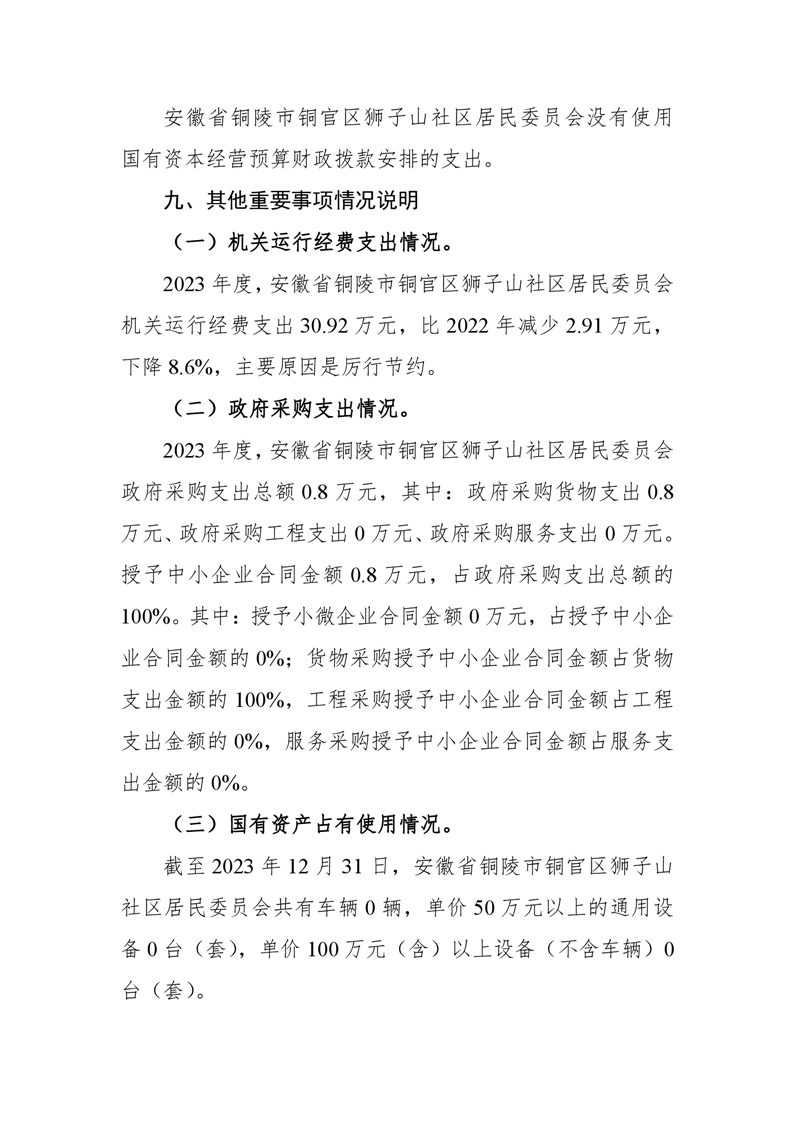 安徽省铜陵市铜官区狮子山社区居民委员会没有使用国有资本经营预算财政拨款安排的支出。

九、其他重要事项情况说明

（一）机关运行经费支出情况。

2023 年度，安徽省铜陵市铜官区狮子山社区居民委员会机关运行经费支出 30.92 万元，比 2022 年减少 2.91 万元，下降 8.6%，主要原因是厉行节约。

（二）政府采购支出情况。

2023 年度，安徽省铜陵市铜官区狮子山社区居民委员会政府采购支出总额 0.8 万元，其中：政府采购货物支出 0.8 万元、政府采购工程支出 0 万元、政府采购服务支出 0 万元。授予中小企业合同金额 0.8 万元，占政府采购支出总额的 100%。其中：授予小微企业合同金额 0 万元，占授予中小企业合同金额的 0%；货物采购授予中小企业合同金额占货物支出金额的 100%，工程采购授予中小企业合同金额占工程支出金额的 0%，服务采购授予中小企业合同金额占服务支出金额的 0%。

（三）国有资产占有使用情况。

截至 2023 年 12 月 31 日，安徽省铜陵市铜官区狮子山社区居民委员会共有车辆 0 辆，单价 50 万元以上的通用设备 0 台（套），单价 100 万元（含）以上设备（不含车辆）0 台（套）。